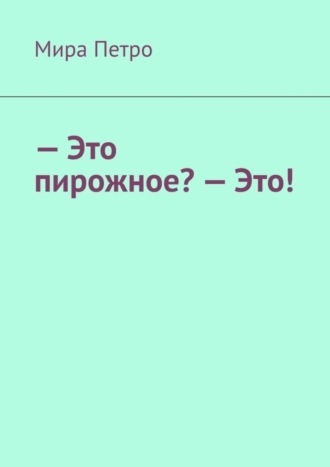 Мира Петро

— Это пирожное? — Это!